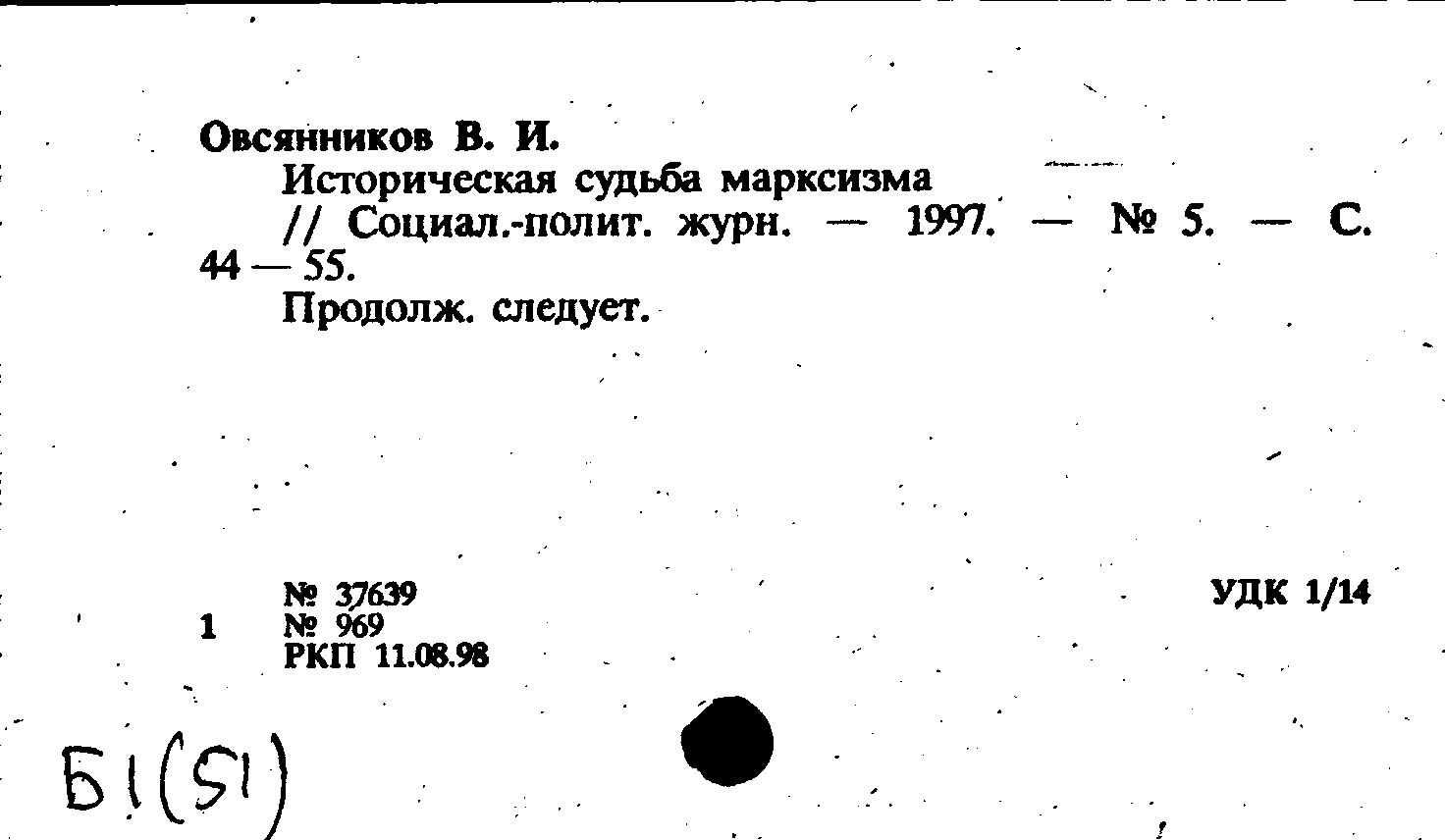 Овсянников В. И.

Историческая судьба марксизма

// Социал.-полит. журн. — 1997. — № 5. — С. 44 — 55.

Продолж. следует.

№ 37639
1 № 969
РКП 11.08.98

УДК 1/14

Б1(51)